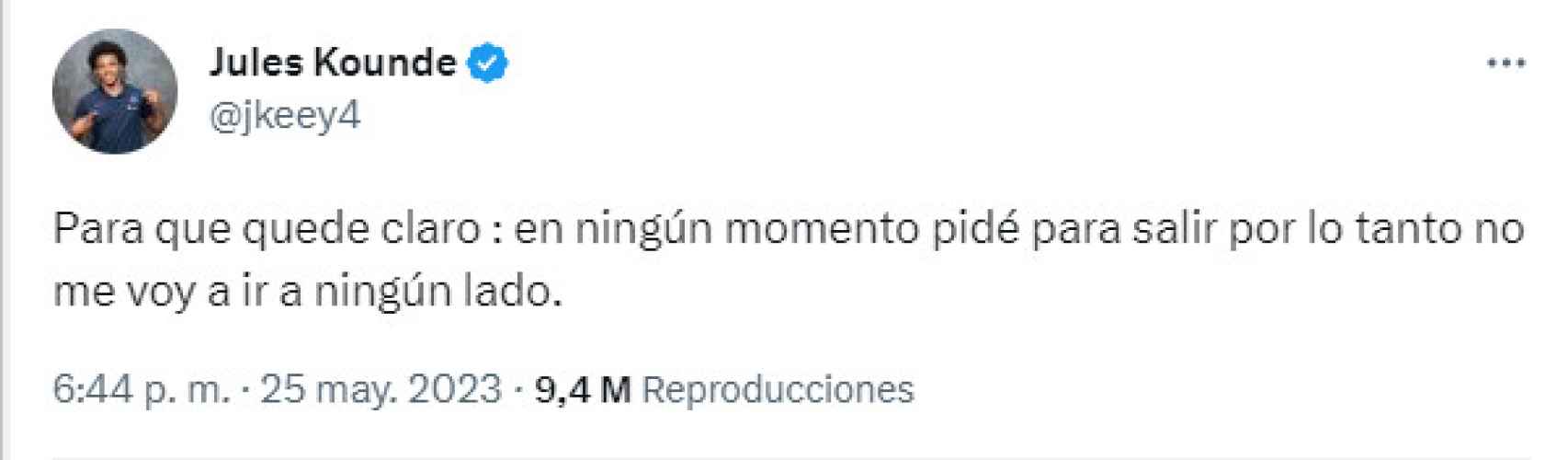 Jules Kounde
@jkeey4

Para que quede claro : en ningún momento pidé para salir por lo tanto no me voy a ir a ningún lado.

6:44 p. m. · 25 may. 2023 · 9,4 M Reproducciones